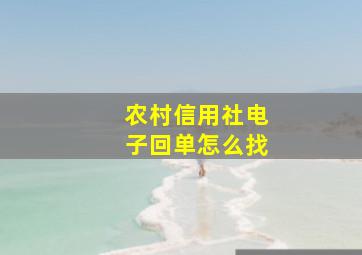 农村信用社电子回单怎么找